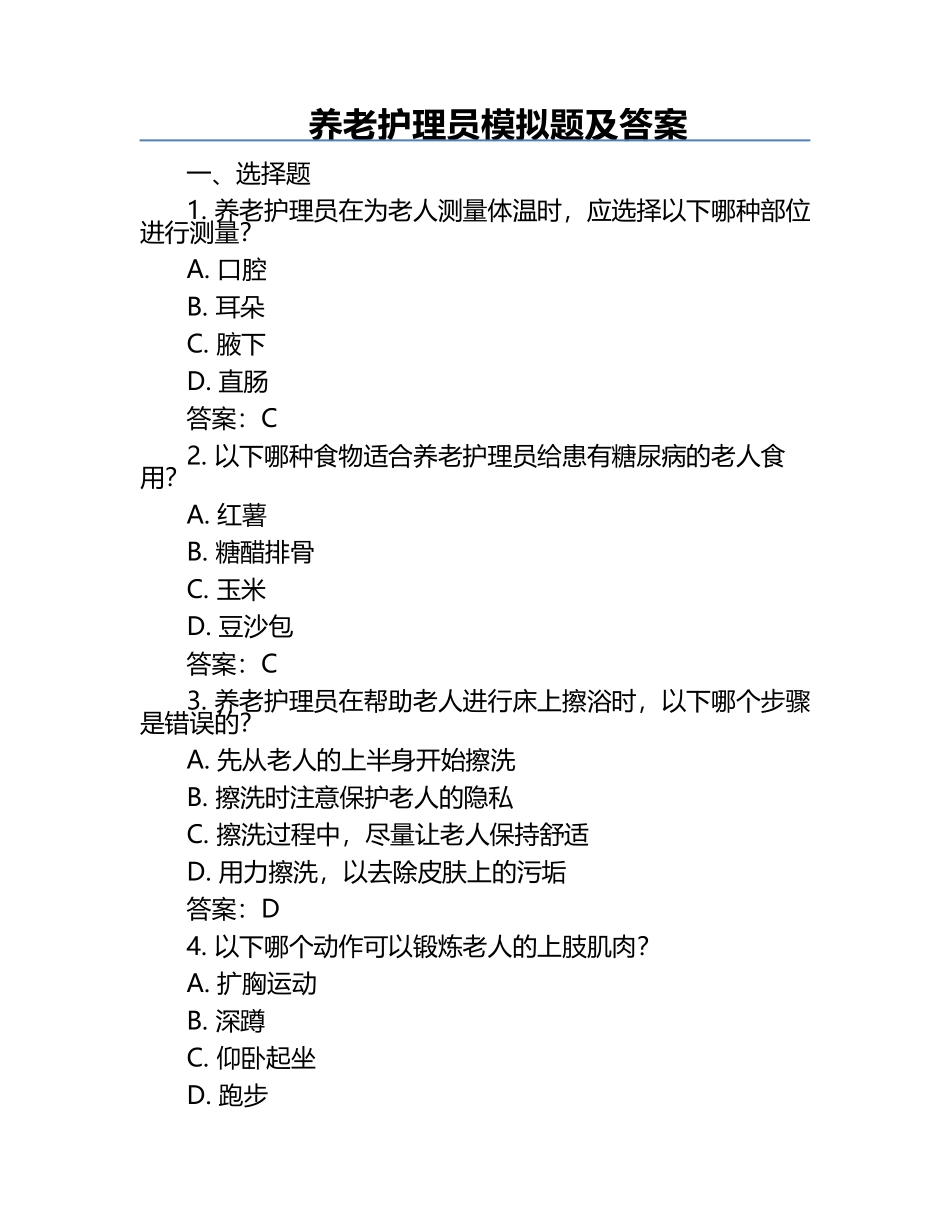 养老护理员模拟题及答案

一、选择题

1. 养老护理员在为老人测量体温时，应选择以下哪种部位进行测量？

A. 口腔

B. 耳朵

C. 腋下

D. 直肠

答案：C

2. 以下哪种食物适合养老护理员给患有糖尿病的老人食用？

A. 红薯

B. 糖醋排骨

C. 玉米

D. 豆沙包

答案：C

3. 养老护理员在帮助老人进行床上擦浴时，以下哪个步骤是错误的？

A. 先从老人的上半身开始擦洗

B. 擦洗时注意保护老人的隐私

C. 擦洗过程中，尽量让老人保持舒适

D. 用力擦洗，以去除皮肤上的污垢

答案：D

4. 以下哪个动作可以锻炼老人的上肢肌肉？

A. 扩胸运动

B. 深蹲

C. 仰卧起坐

D. 跑步